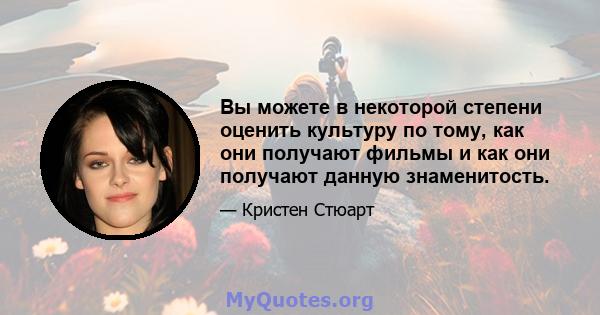 Вы можете в некоторой степени оценить культуру по тому, как они получают фильмы и как они получают данную знаменитость.

— Кристен Стюарт

MyQuotes.org